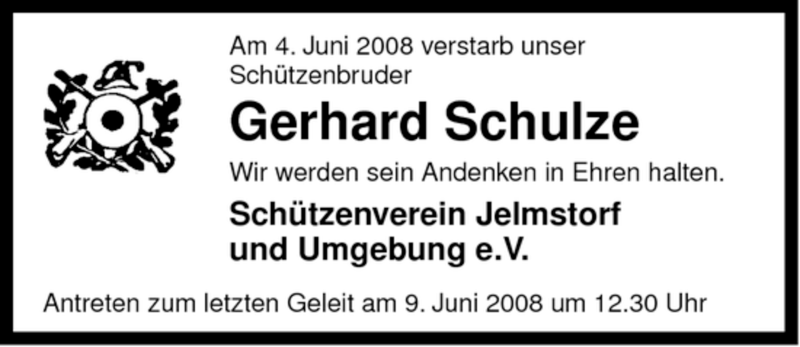 Am 4. Juni 2008 verstarb unser Schützenbruder

Gerhard Schulze

Wir werden sein Andenken in Ehren halten.

Schützenverein Jelmstorf und Umgebung e.V.

Antreten zum letzten Geleit am 9. Juni 2008 um 12.30 Uhr